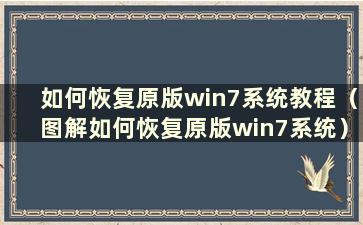 如何恢复原版win7系统教程（图解如何恢复原版win7系统）